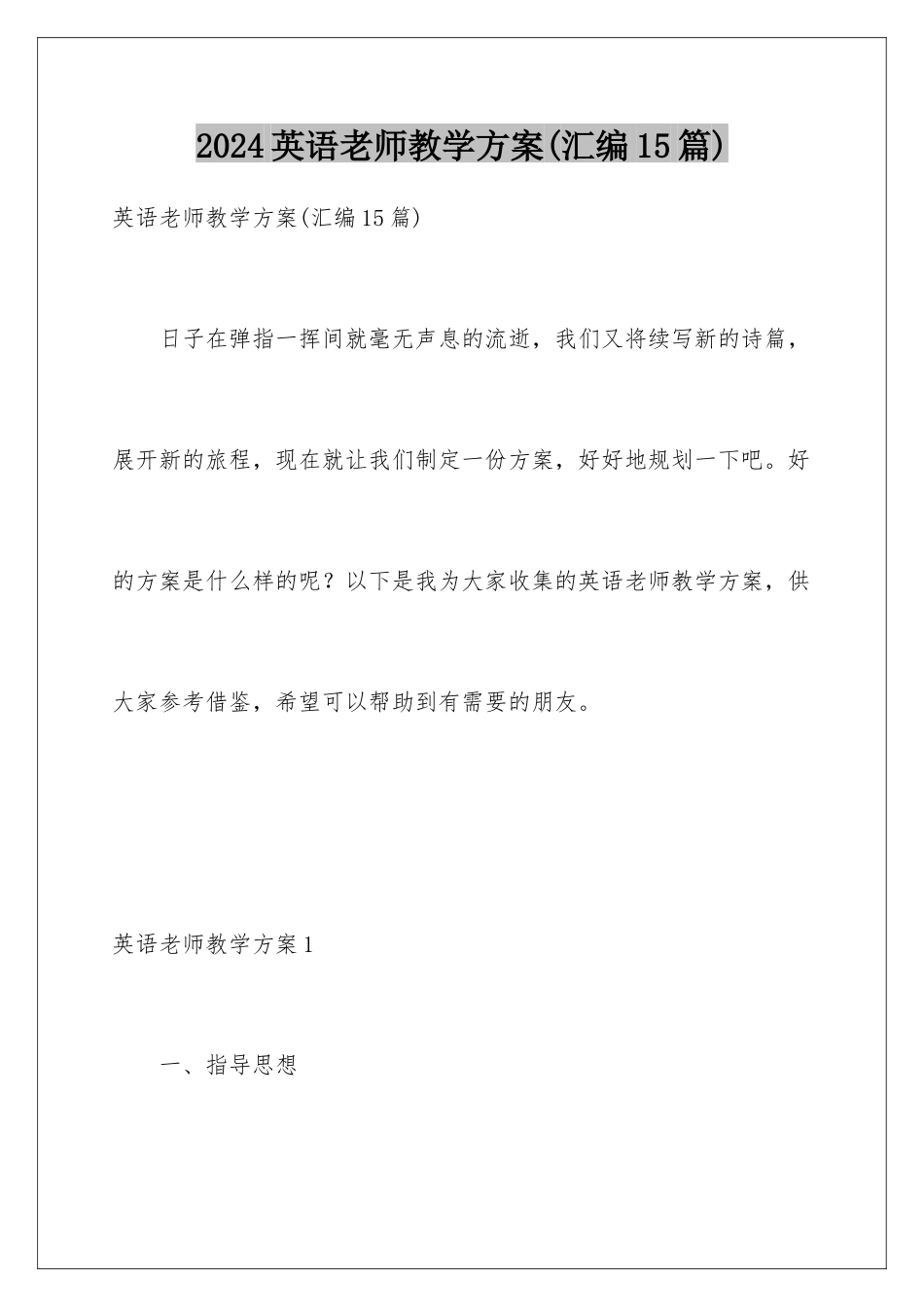 2024英语老师教学方案(汇编15篇)

英语老师教学方案(汇编15篇)

日子在弹指一挥间就毫无声息的流逝，我们又将续写新的诗篇，展开新的旅程，现在就让我们制定一份方案，好好地规划一下吧。好的方案是什么样的呢？以下是我为大家收集的英语老师教学方案，供大家参考借鉴，希望可以帮助到有需要的朋友。

英语老师教学方案1

一、指导思想